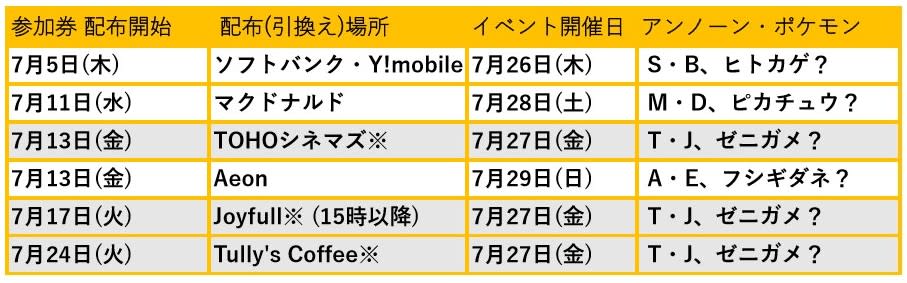 | 参加券 配布開始 | 配布(引換え)場所 | イベント開催日 | アンノーン・ポケモン |
|---|---|---|---|
| 7月5日(木) | ソフトバンク・Y!mobile | 7月26日(木) | S・B、ヒトカゲ? |
| 7月11日(水) | マクドナルド | 7月28日(土) | M・D、ピカチュウ? |
| 7月13日(金) | TOHOシネマズ※ | 7月27日(金) | T・J、ゼニガメ? |
| 7月13日(金) | Aeon | 7月29日(日) | A・E、フシギダネ? |
| 7月17日(火) | Joyfull※ (15時以降) | 7月27日(金) | T・J、ゼニガメ? |
| 7月24日(火) | Tully's Coffee※ | 7月27日(金) | T・J、ゼニガメ? |